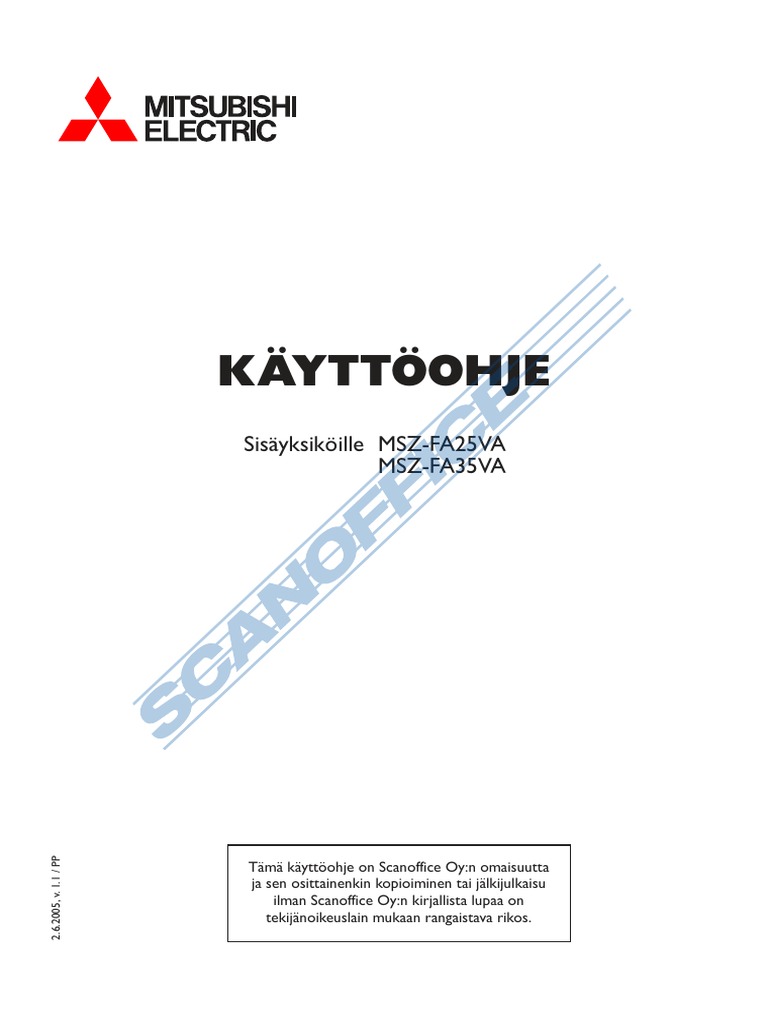 MITSUBISHI
ELECTRIC

KÄYTTÖOHJE

Sisäyksiköille MSZ-FA25VA
MSZ-FA35VA

SCANOFFICE

2.6.2005, v. 1.1 / PP

Tämä käyttöohje on Scanoffice Oy:n omaisuutta ja sen osittainenkin kopioiminen tai jälkijulkaisu ilman Scanoffice Oy:n kirjallista lupaa on tekijänoikeuslain mukaan rangaistava rikos.